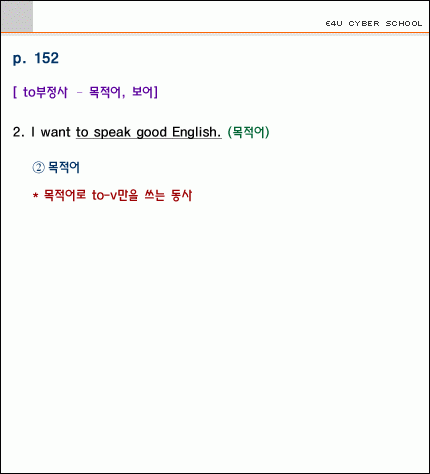 E4U CYBER SCHOOL

p. 152

[ to부정사 - 목적어, 보어]

2. I want to speak good English. (목적어)

② 목적어

* 목적어로 to-v만을 쓰는 동사